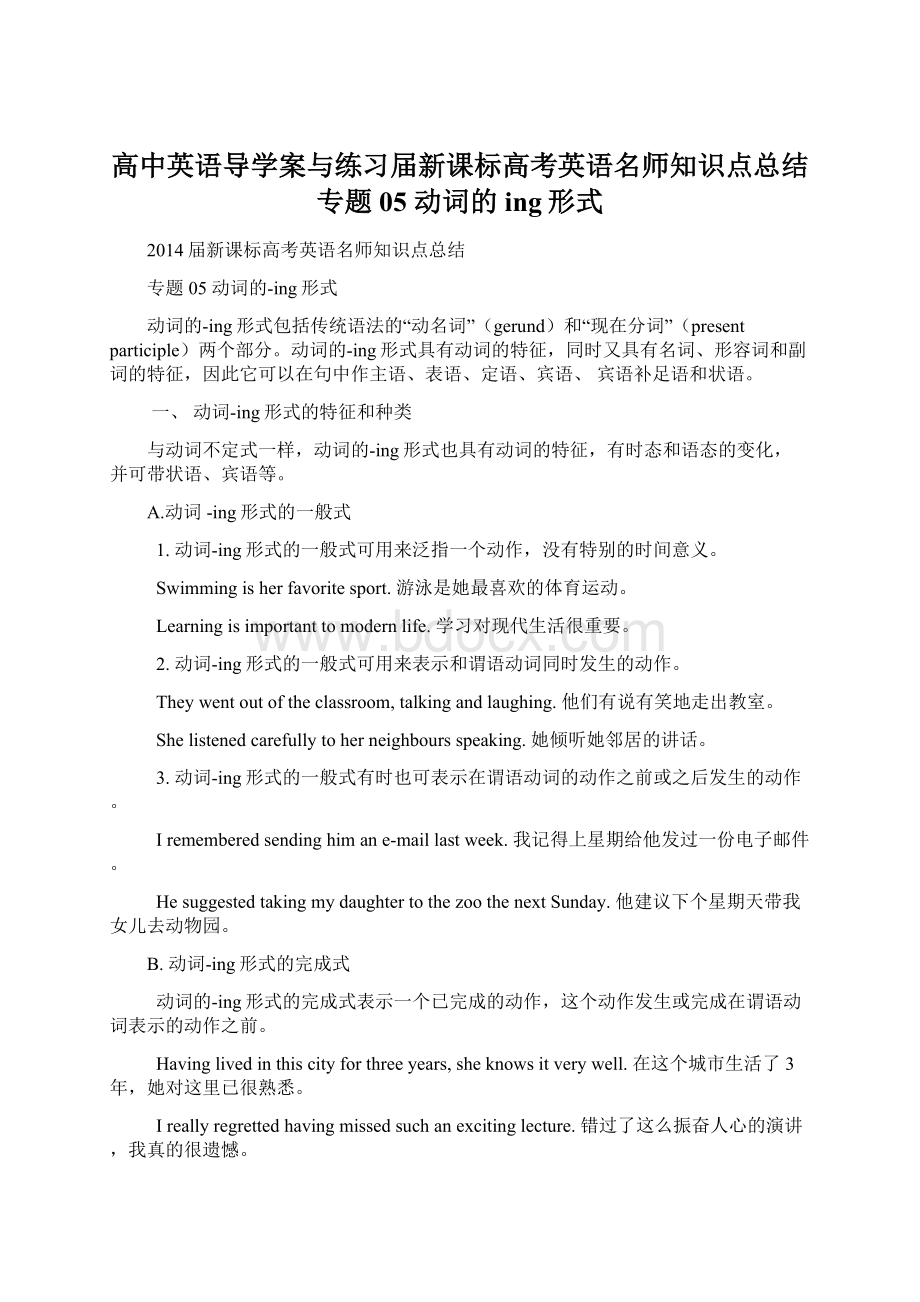 高中英语导学案与练习届新课标高考英语名师知识点总结专题05动词的ing形式

2014届新课标高考英语名师知识点总结

专题05动词的-ing形式

动词的-ing形式包括传统语法的“动名词”（gerund）和“现在分词”（present participle）两个部分。动词的-ing形式具有动词的特征，同时又具有名词、形容词和副词的特征，因此它可以在句中作主语、表语、定语、宾语、 宾语补足语和状语。

一、 动词-ing形式的特征和种类

与动词不定式一样，动词的-ing形式也具有动词的特征，有时态和语态的变化，并可带状语、宾语等。

A.动词 -ing形式的一般式

1. 动词-ing形式的一般式可用来泛指一个动作，没有特别的时间意义。

Swimming is her favorite sport. 游泳是她最喜欢的体育运动。

Learning is important to modern life. 学习对现代生活很重要。

2. 动词-ing形式的一般式可用来表示和谓语动词同时发生的动作。

They went out of the classroom, talking and laughing. 他们有说有笑地走出教室。

She listened carefully to her neighbours speaking. 她倾听她邻居的讲话。

3. 动词-ing形式的一般式有时也可表示在谓语动词的动作之前或之后发生的动作。

I remembered sending him an e-mail last week. 我记得上星期给他发过一份电子邮件。

He suggested taking my daughter to the zoo the next Sunday. 他建议下个星期天带我女儿去动物园。

B. 动词-ing形式的完成式

动词的-ing形式的完成式表示一个已完成的动作，这个动作发生或完成在谓语动词表示的动作之前。

Having lived in this city for three years, she knows it very well. 在这个城市生活了3年，她对这里已很熟悉。

I really regretted having missed such an exciting lecture. 错过了这么振奋人心的演讲，我真的很遗憾。

www.bdocx.com